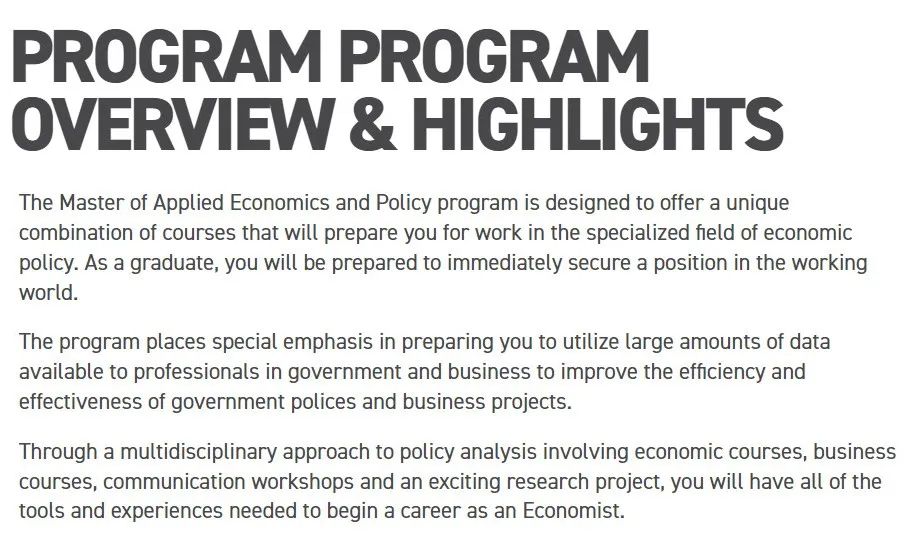 PROGRAM PROGRAM OVERVIEW & HIGHLIGHTS

The Master of Applied Economics and Policy program is designed to offer a unique combination of courses that will prepare you for work in the specialized field of economic policy. As a graduate, you will be prepared to immediately secure a position in the working world.

The program places special emphasis in preparing you to utilize large amounts of data available to professionals in government and business to improve the efficiency and effectiveness of government polices and business projects.

Through a multidisciplinary approach to policy analysis involving economic courses, business courses, communication workshops and an exciting research project, you will have all of the tools and experiences needed to begin a career as an Economist.